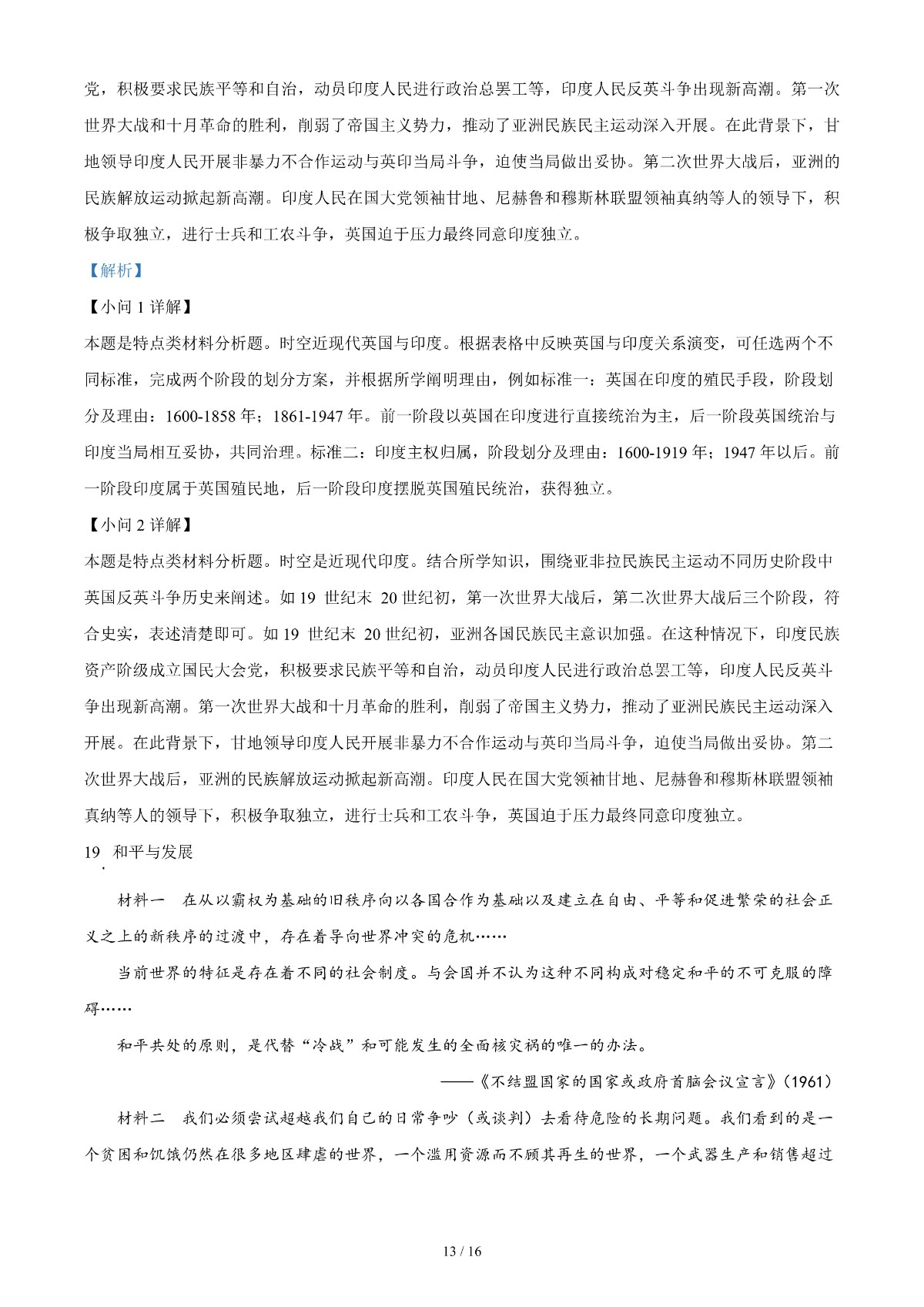 党，积极要求民族平等和自治，动员印度人民进行政治总罢工等，印度人民反英斗争出现新高潮。第一次世界大战和十月革命的胜利，削弱了帝国主义势力，推动了亚洲民族民主运动深入开展。在此背景下，甘地领导印度人民开展非暴力不合作运动与英印当局斗争，迫使当局做出妥协。第二次世界大战后，亚洲的民族解放运动掀起新高潮。印度人民在国大党领袖甘地、尼赫鲁和穆斯林联盟领袖真纳等人的领导下，积极争取独立，进行士兵和工农斗争，英国迫于压力最终同意印度独立。

【解析】

【小问 1 详解】

本题是特点类材料分析题。时空近现代英国与印度。根据表格中反映英国与印度关系演变，可任选两个不同标准，完成两个阶段的划分方案，并根据所学阐明理由，例如标准一：英国在印度的殖民手段，阶段划分及理由：1600-1858 年；1861-1947 年。前一阶段以英国在印度进行直接统治为主，后一阶段英国统治与印度当局相互妥协，共同治理。标准二：印度主权归属，阶段划分及理由：1600-1919 年；1947 年以后。前一阶段印度属于英国殖民地，后一阶段印度摆脱英国殖民统治，获得独立。

【小问 2 详解】

本题是特点类材料分析题。时空是近现代印度。结合所学知识，围绕亚非拉民族民主运动不同历史阶段中英国反英斗争历史来阐述。如 19 世纪末 20 世纪初，第一次世界大战后，第二次世界大战后三个阶段，符合史实，表述清楚即可。如 19 世纪末 20 世纪初，亚洲各国民族民主意识加强。在这种情况下，印度民族资产阶级成立国民大会党，积极要求民族平等和自治，动员印度人民进行政治总罢工等，印度人民反英斗争出现新高潮。第一次世界大战和十月革命的胜利，削弱了帝国主义势力，推动了亚洲民族民主运动深入开展。在此背景下，甘地领导印度人民开展非暴力不合作运动与英印当局斗争，迫使当局做出妥协。第二次世界大战后，亚洲的民族解放运动掀起新高潮。印度人民在国大党领袖甘地、尼赫鲁和穆斯林联盟领袖真纳等人的领导下，积极争取独立，进行士兵和工农斗争，英国迫于压力最终同意印度独立。

19 、和平与发展

材料一 在从以霸权为基础的旧秩序向以各国合作为基础以及建立在自由、平等和促进繁荣的社会正义之上的新秩序的过渡中，存在着导向世界冲突的危机……

当前世界的特征是存在着不同的社会制度。与会国并不认为这种不同构成对稳定和平的不可克服的障碍……

和平共处的原则，是代替“冷战”和可能发生的全面核灾祸的唯一的办法。

——《不结盟国家的国家或政府首脑会议宣言》(1961)

材料二 我们必须尝试超越我们自己的日常争吵（或谈判）去看待危险的长期问题。我们看到的是一个贫困和饥饿仍然在很多地区肆虐的世界，一个滥用资源而不顾其再生的世界，一个武器生产和销售超过

13 / 16